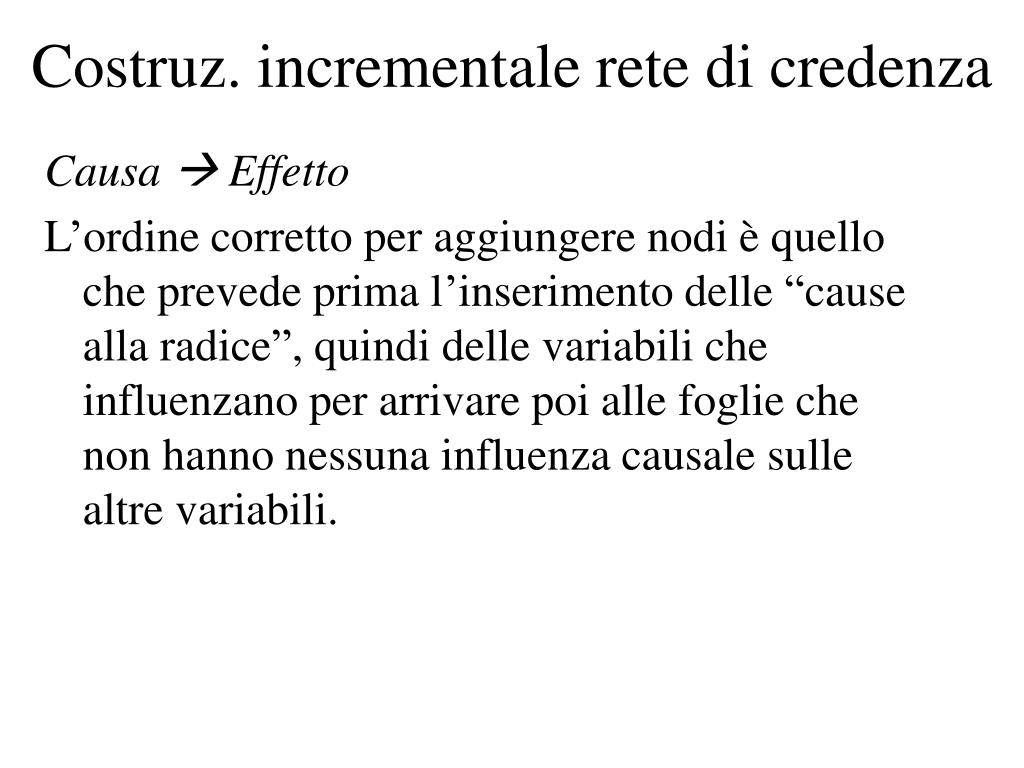 Costruz. incrementale rete di credenza

Causa → Effetto

L’ordine corretto per aggiungere nodi è quello che prevede prima l’inserimento delle “cause alla radice”, quindi delle variabili che influenzano per arrivare poi alle foglie che non hanno nessuna influenza causale sulle altre variabili.